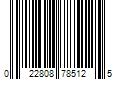 0 22808 78512 5